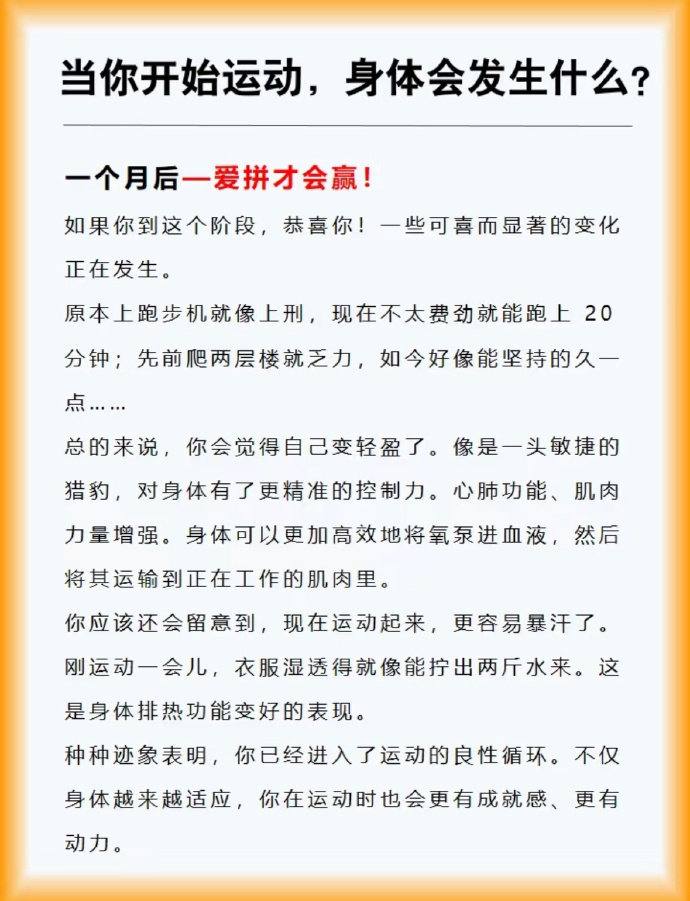 当你开始运动，身体会发生什么？

一个月后—爱拼才会赢！

如果你到这个阶段，恭喜你！一些可喜而显著的变化正在发生。

原本上跑步机就像上刑，现在不太费劲就能跑上 20 分钟；先前爬两层楼就乏力，如今好像能坚持的久一点……

总的来说，你会觉得自己变轻盈了。像是一头敏捷的猎豹，对身体有了更精准的控制力。心肺功能、肌肉力量增强。身体可以更加高效地将氧泵进血液，然后将其运输到正在工作的肌肉里。

你应该还会留意到，现在运动起来，更容易暴汗了。刚运动一会儿，衣服湿透得就像能拧出两斤水来。这是身体排热功能变好的表现。

种种迹象表明，你已经进入了运动的良性循环。不仅身体越来越适应，你在运动时也会更有成就感、更有动力。